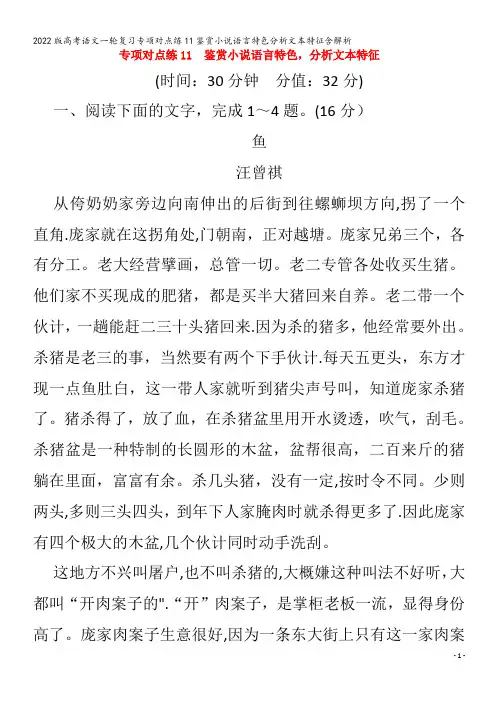 2022版高考语文一轮复习专项对点练11鉴赏小说语言特色分析文本特征含解析

专项对点练11　鉴赏小说语言特色，分析文本特征

(时间：30分钟　分值：32分)

一、阅读下面的文字，完成1～4题。(16分）

鱼

汪曾祺

从侉奶奶家旁边向南伸出的后街到往螺蛳坝方向,拐了一个直角.庞家就在这拐角处,门朝南，正对越塘。庞家兄弟三个，各有分工。老大经营擘画，总管一切。老二专管各处收买生猪。他们家不买现成的肥猪，都是买半大猪回来自养。老二带一个伙计，一趟能赶二三十头猪回来.因为杀的猪多，他经常要外出。杀猪是老三的事，当然要有两个下手伙计.每天五更头，东方才现一点鱼肚白，这一带人家就听到猪尖声号叫，知道庞家杀猪了。猪杀得了，放了血，在杀猪盆里用开水烫透，吹气，刮毛。杀猪盆是一种特制的长圆形的木盆，盆帮很高，二百来斤的猪躺在里面，富富有余。杀几头猪，没有一定,按时令不同。少则两头,多则三头四头，到年下人家腌肉时就杀得更多了.因此庞家有四个极大的木盆,几个伙计同时动手洗刮。

这地方不兴叫屠户,也不叫杀猪的,大概嫌这种叫法不好听,大都叫“开肉案子的".“开”肉案子，是掌柜老板一流，显得身份高了。庞家肉案子生意很好,因为一条东大街上只有这一家肉案

- 1 -